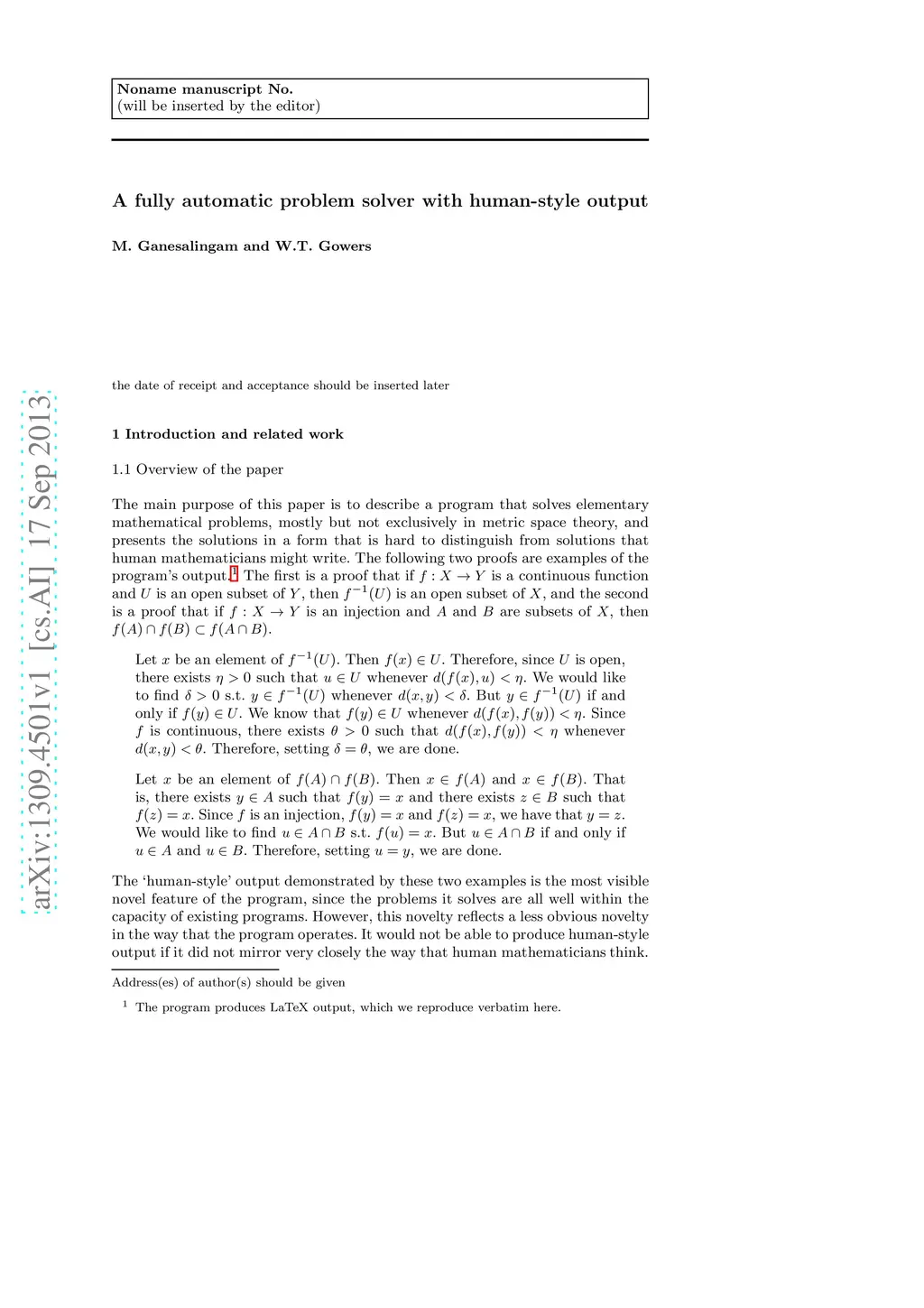 Noname manuscript No.
(will be inserted by the editor)

A fully automatic problem solver with human-style output

M. Ganesalingam and W.T. Gowers

the date of receipt and acceptance should be inserted later

arXiv:1309.4501v1 [cs.AI] 17 Sep 2013

1 Introduction and related work

1.1 Overview of the paper

The main purpose of this paper is to describe a program that solves elementary mathematical problems, mostly but not exclusively in metric space theory, and presents the solutions in a form that is hard to distinguish from solutions that human mathematicians might write. The following two proofs are examples of the program's output.$^1$ The first is a proof that if $f : X \to Y$ is a continuous function and $U$ is an open subset of $Y$, then $f^{-1}(U)$ is an open subset of $X$, and the second is a proof that if $f : X \to Y$ is an injection and $A$ and $B$ are subsets of $X$, then $f(A) \cap f(B) \subset f(A \cap B)$.

Let $x$ be an element of $f^{-1}(U)$. Then $f(x) \in U$. Therefore, since $U$ is open, there exists $\eta > 0$ such that $u \in U$ whenever $d(f(x), u) < \eta$. We would like to find $\delta > 0$ s.t. $y \in f^{-1}(U)$ whenever $d(x, y) < \delta$. But $y \in f^{-1}(U)$ if and only if $f(y) \in U$. We know that $f(y) \in U$ whenever $d(f(x), f(y)) < \eta$. Since $f$ is continuous, there exists $\theta > 0$ such that $d(f(x), f(y)) < \eta$ whenever $d(x, y) < \theta$. Therefore, setting $\delta = \theta$, we are done.

Let $x$ be an element of $f(A) \cap f(B)$. Then $x \in f(A)$ and $x \in f(B)$. That is, there exists $y \in A$ such that $f(y) = x$ and there exists $z \in B$ such that $f(z) = x$. Since $f$ is an injection, $f(y) = x$ and $f(z) = x$, we have that $y = z$. We would like to find $u \in A \cap B$ s.t. $f(u) = x$. But $u \in A \cap B$ if and only if $u \in A$ and $u \in B$. Therefore, setting $u = y$, we are done.

The 'human-style' output demonstrated by these two examples is the most visible novel feature of the program, since the problems it solves are all well within the capacity of existing programs. However, this novelty reflects a less obvious novelty in the way that the program operates. It would not be able to produce human-style output if it did not mirror very closely the way that human mathematicians think.

Address(es) of author(s) should be given

$^1$ The program produces LaTeX output, which we reproduce verbatim here.